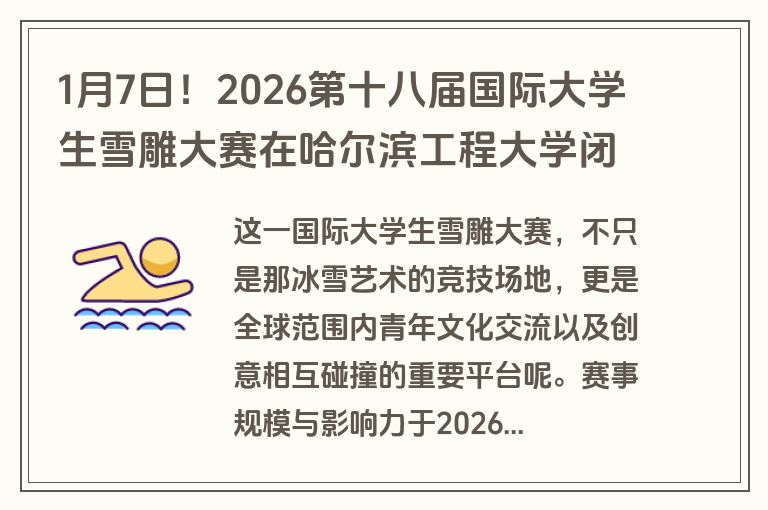 1月7日！2026第十八届国际大学生雪雕大赛在哈尔滨工程大学闭

这一国际大学生雪雕大赛，不只是那冰雪艺术的竞技场地，更是全球范围内青年文化交流以及创意相互碰撞的重要平台呢。赛事规模与影响力于2026...